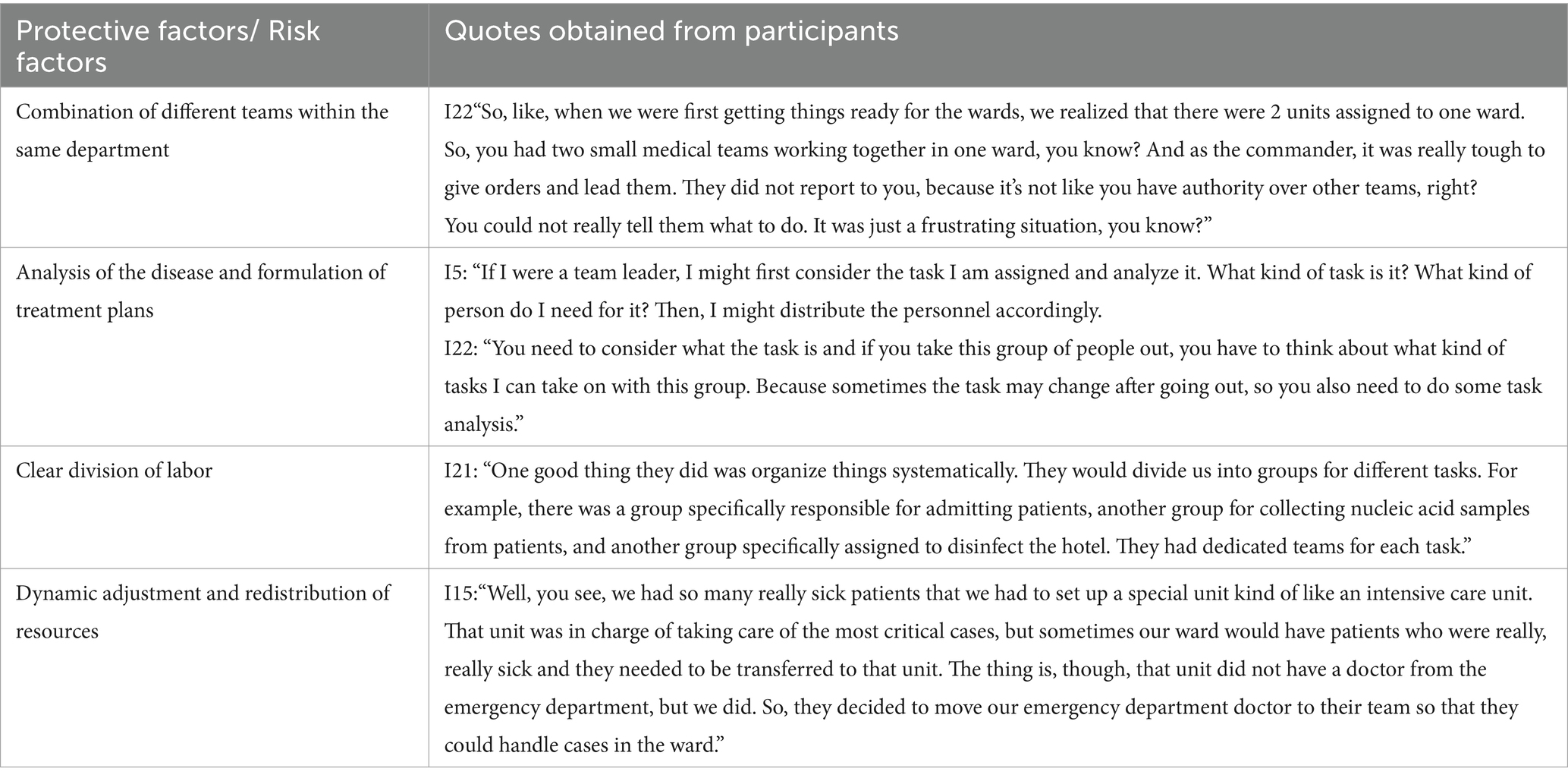 | Protective factors/ Risk factors | Quotes obtained from participants |
|---|---|
| Combination of different teams within the same department | I22“So, like, when we were first getting things ready for the wards, we realized that there were 2 units assigned to one ward. So, you had two small medical teams working together in one ward, you know? And as the commander, it was really tough to give orders and lead them. They did not report to you, because it’s not like you have authority over other teams, right? You could not really tell them what to do. It was just a frustrating situation, you know?” |
| Analysis of the disease and formulation of treatment plans | I5: “If I were a team leader, I might first consider the task I am assigned and analyze it. What kind of task is it? What kind of person do I need for it? Then, I might distribute the personnel accordingly. I22: “You need to consider what the task is and if you take this group of people out, you have to think about what kind of tasks I can take on with this group. Because sometimes the task may change after going out, so you also need to do some task analysis.” |
| Clear division of labor | I21: “One good thing they did was organize things systematically. They would divide us into groups for different tasks. For example, there was a group specifically responsible for admitting patients, another group for collecting nucleic acid samples from patients, and another group specifically assigned to disinfect the hotel. They had dedicated teams for each task.” |
| Dynamic adjustment and redistribution of resources | I15:“Well, you see, we had so many really sick patients that we had to set up a special unit kind of like an intensive care unit. That unit was in charge of taking care of the most critical cases, but sometimes our ward would have patients who were really, really sick and they needed to be transferred to that unit. The thing is, though, that unit did not have a doctor from the emergency department, but we did. So, they decided to move our emergency department doctor to their team so that they could handle cases in the ward.” |